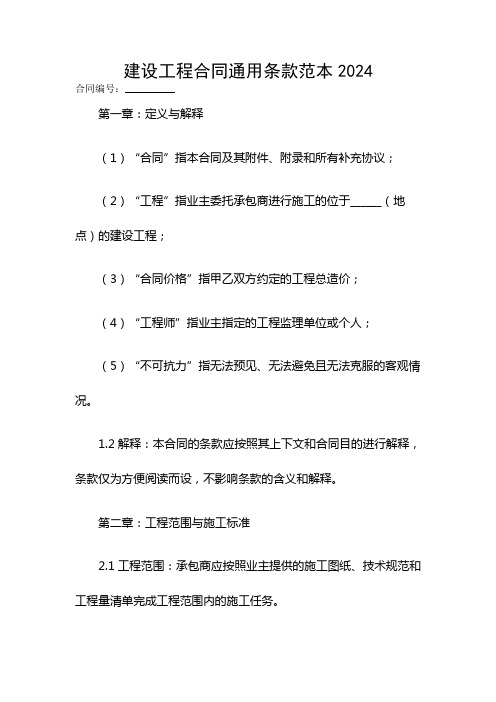 建设工程合同通用条款范本 2024

合同编号：________

第一章：定义与解释

（1）“合同”指本合同及其附件、附录和所有补充协议；

（2）“工程”指业主委托承包商进行施工的位于______（地点）的建设工程；

（3）“合同价格”指甲乙双方约定的工程总造价；

（4）“工程师”指业主指定的工程监理单位或个人；

（5）“不可抗力”指无法预见、无法避免且无法克服的客观情况。

1.2 解释：本合同的条款应按照其上下文和合同目的进行解释，条款仅为方便阅读而设，不影响条款的含义和解释。

第二章：工程范围与施工标准

2.1 工程范围：承包商应按照业主提供的施工图纸、技术规范和工程量清单完成工程范围内的施工任务。